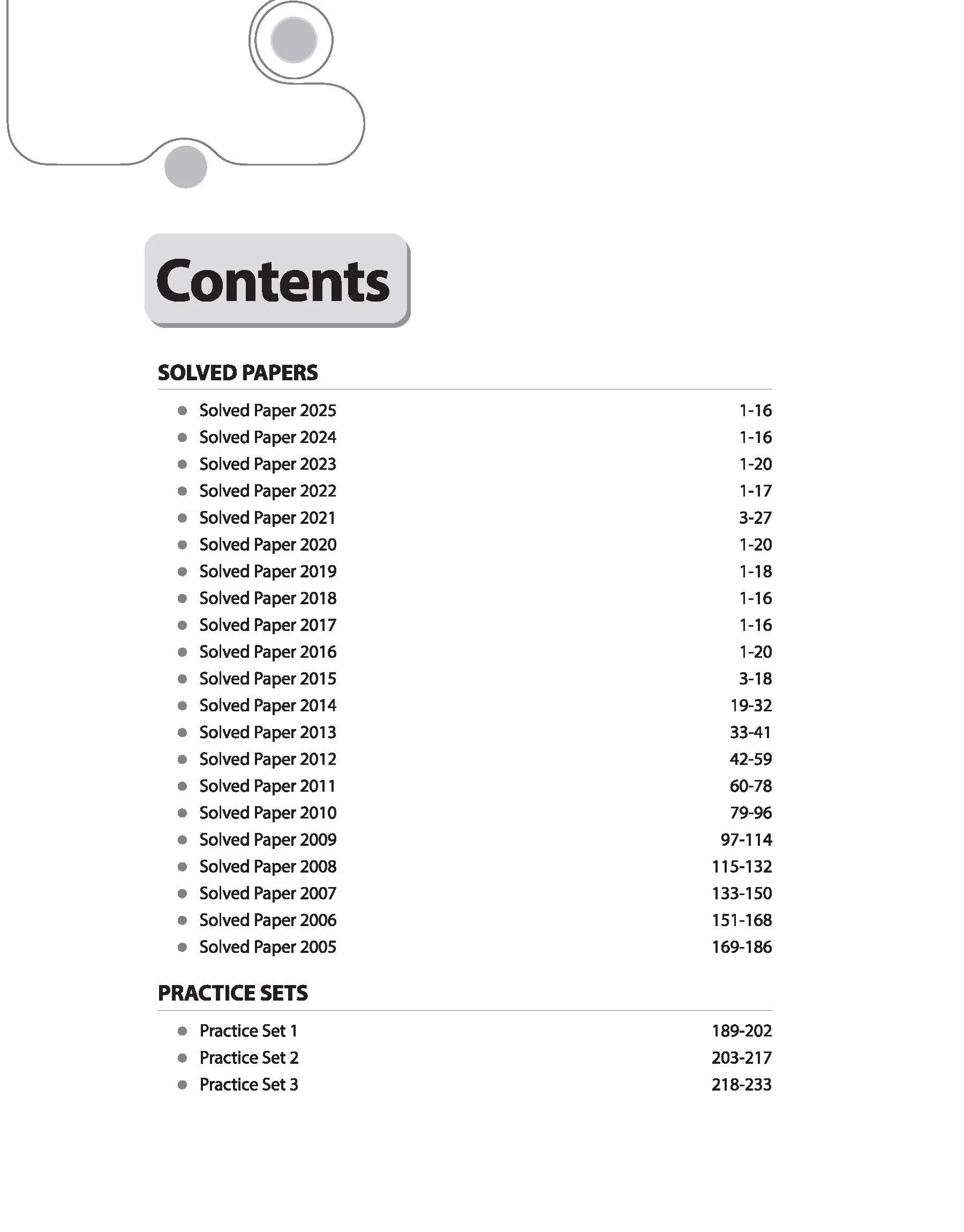 Contents

SOLVED PAPERS

- Solved Paper 2025 1-16
- Solved Paper 2024 1-16
- Solved Paper 2023 1-20
- Solved Paper 2022 1-17
- Solved Paper 2021 3-27
- Solved Paper 2020 1-20
- Solved Paper 2019 1-18
- Solved Paper 2018 1-16
- Solved Paper 2017 1-16
- Solved Paper 2016 1-20
- Solved Paper 2015 3-18
- Solved Paper 2014 19-32
- Solved Paper 2013 33-41
- Solved Paper 2012 42-59
- Solved Paper 2011 60-78
- Solved Paper 2010 79-96
- Solved Paper 2009 97-114
- Solved Paper 2008 115-132
- Solved Paper 2007 133-150
- Solved Paper 2006 151-168
- Solved Paper 2005 169-186

PRACTICE SETS

- Practice Set 1 189-202
- Practice Set 2 203-217
- Practice Set 3 218-233